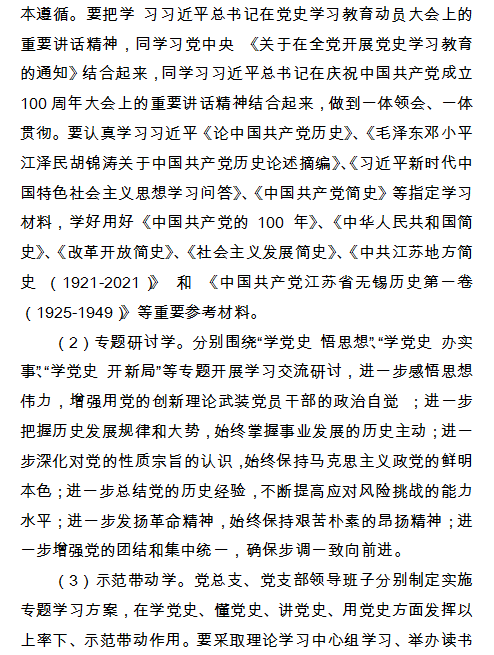 本遵循。要把学 习习近平总书记在党史学习教育动员大会上的重要讲话精神，同学习党中央 《关于在全党开展党史学习教育的通知》结合起来，同学习习近平总书记在庆祝中国共产党成立100周年大会上的重要讲话精神结合起来，做到一体领会、一体贯彻。要认真学习习近平《论中国共产党历史》、《毛泽东邓小平江泽民胡锦涛关于中国共产党历史论述摘编》、《习近平新时代中国特色社会主义思想学习问答》、《中国共产党简史》等指定学习材料，学好用好《中国共产党的 100 年》、《中华人民共和国简史》、《改革开放简史》、《社会主义发展简史》、《中共江苏地方简史 （1921-2021）》 和 《中国共产党江苏省无锡历史第一卷（1925-1949）》等重要参考材料。

（2）专题研讨学。分别围绕“学党史 悟思想”、“学党史 办实事”、“学党史 开新局”等专题开展学习交流研讨，进一步感悟思想伟力，增强用党的创新理论武装党员干部的政治自觉 ；进一步把握历史发展规律和大势，始终掌握事业发展的历史主动；进一步深化对党的性质宗旨的认识，始终保持马克思主义政党的鲜明本色；进一步总结党的历史经验，不断提高应对风险挑战的能力水平；进一步发扬革命精神，始终保持艰苦朴素的昂扬精神；进一步增强党的团结和集中统一，确保步调一致向前进。

（3）示范带动学。党总支、党支部领导班子分别制定实施专题学习方案，在学党史、懂党史、讲党史、用党史方面发挥以上率下、示范带动作用。要采取理论学习中心组学习、举办读书